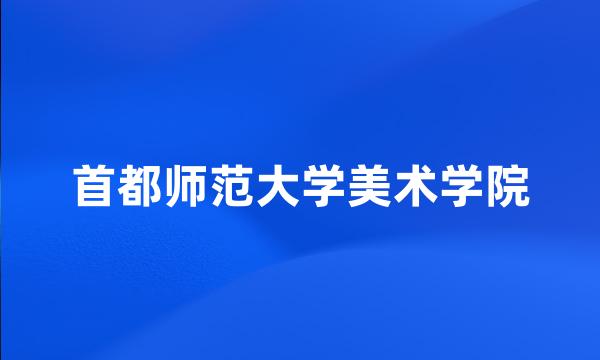 首都师范大学美术学院